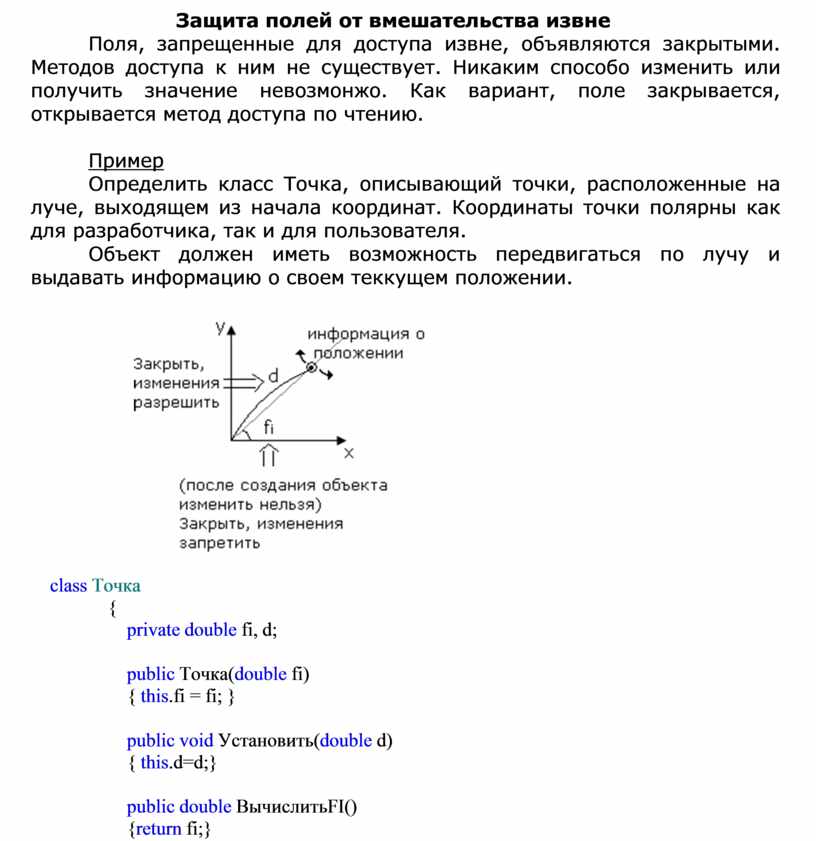 Защита полей от вмешательства извне

Поля, запрещенные для доступа извне, объявляются закрытыми. Методов доступа к ним не существует. Никаким способо изменить или получить значение невозмонжо. Как вариант, поле закрывается, открывается метод доступа по чтению.

Пример

Определить класс Точка, описывающий точки, расположенные на луче, выходящем из начала координат. Координаты точки полярны как для разработчика, так и для пользователя.

Объект должен иметь возможность передвигаться по лучу и выдавать информацию о своем теккущем положении.

y
информация о положении
Закрыть, изменения разрешить
d
fi
x
(после создания объекта изменить нельзя)
Закрыть, изменения запретить

class Точка
{
private double fi, d;

public Точка(double fi)
{ this.fi = fi; }

public void Установить(double d)
{ this.d=d;}

public double ВычислитьFI()
{return fi;}